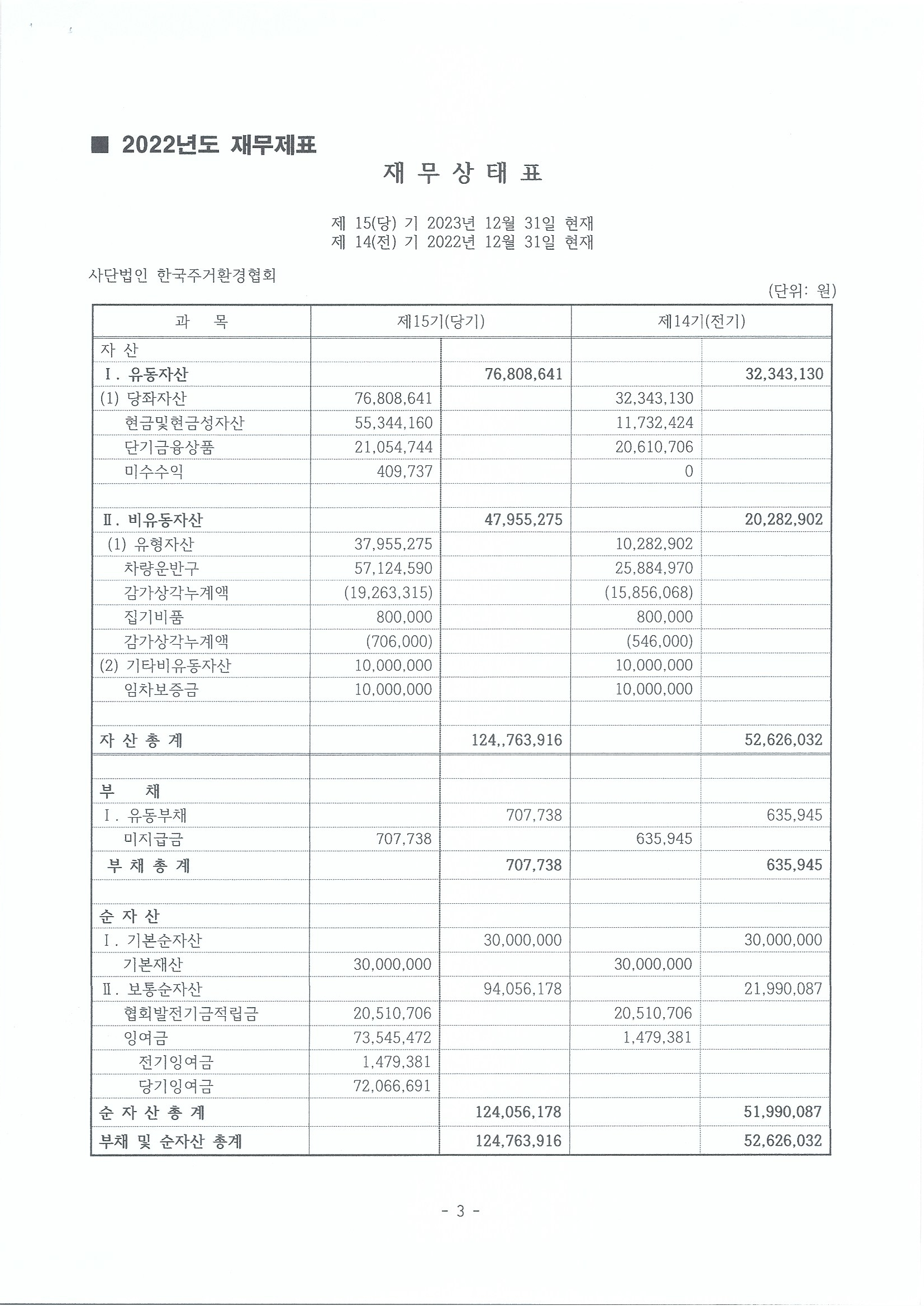 ■ 2022년도 재무제표

재 무 상 태 표

제 15(당) 기 2023년 12월 31일 현재
제 14(전) 기 2022년 12월 31일 현재

사단법인 한국주거환경협회

(단위: 원)

| 과 목 | 제15기(당기) | | 제14기(전기) | |
|---|---|---|---|---|
| 자 산 | | | | |
| Ⅰ. 유동자산 | | 76,808,641 | | 32,343,130 |
| (1) 당좌자산 | 76,808,641 | | 32,343,130 | |
| 현금및현금성자산 | 55,344,160 | | 11,732,424 | |
| 단기금융상품 | 21,054,744 | | 20,610,706 | |
| 미수수익 | 409,737 | | 0 | |
| | | | | |
| Ⅱ. 비유동자산 | | 47,955,275 | | 20,282,902 |
| (1) 유형자산 | 37,955,275 | | 10,282,902 | |
| 차량운반구 | 57,124,590 | | 25,884,970 | |
| 감가상각누계액 | (19,263,315) | | (15,856,068) | |
| 집기비품 | 800,000 | | 800,000 | |
| 감가상각누계액 | (706,000) | | (546,000) | |
| (2) 기타비유동자산 | 10,000,000 | | 10,000,000 | |
| 임차보증금 | 10,000,000 | | 10,000,000 | |
| | | | | |
| 자 산 총 계 | | 124,,763,916 | | 52,626,032 |
| | | | | |
| 부 채 | | | | |
| Ⅰ. 유동부채 | | 707,738 | | 635,945 |
| 미지급금 | 707,738 | | 635,945 | |
| 부 채 총 계 | | 707,738 | | 635,945 |
| | | | | |
| 순 자 산 | | | | |
| Ⅰ. 기본순자산 | | 30,000,000 | | 30,000,000 |
| 기본재산 | 30,000,000 | | 30,000,000 | |
| Ⅱ. 보통순자산 | | 94,056,178 | | 21,990,087 |
| 협회발전기금적립금 | 20,510,706 | | 20,510,706 | |
| 잉여금 | 73,545,472 | | 1,479,381 | |
| 전기잉여금 | 1,479,381 | | | |
| 당기잉여금 | 72,066,691 | | | |
| 순 자 산 총 계 | | 124,056,178 | | 51,990,087 |
| 부채 및 순자산 총계 | | 124,763,916 | | 52,626,032 |

- 3 -